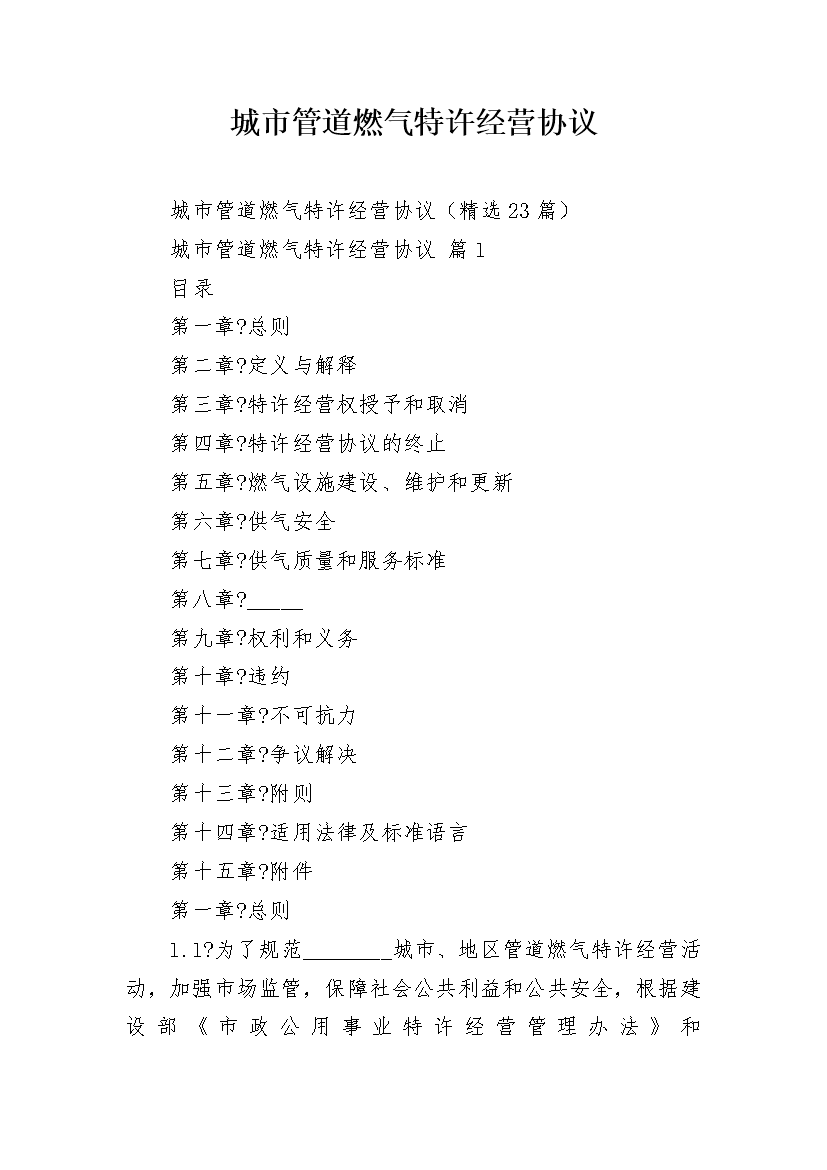 城市管道燃气特许经营协议

城市管道燃气特许经营协议（精选23篇）

城市管道燃气特许经营协议 篇1

目录

第一章?总则

第二章?定义与解释

第三章?特许经营权授予和取消

第四章?特许经营协议的终止

第五章?燃气设施建设、维护和更新

第六章?供气安全

第七章?供气质量和服务标准

第八章?_____

第九章?权利和义务

第十章?违约

第十一章?不可抗力

第十二章?争议解决

第十三章?附则

第十四章?适用法律及标准语言

第十五章?附件

第一章?总则

1.1?为了规范________城市、地区管道燃气特许经营活动，加强市场监管，保障社会公共利益和公共安全，根据建设部《市政公用事业特许经营管理办法》和